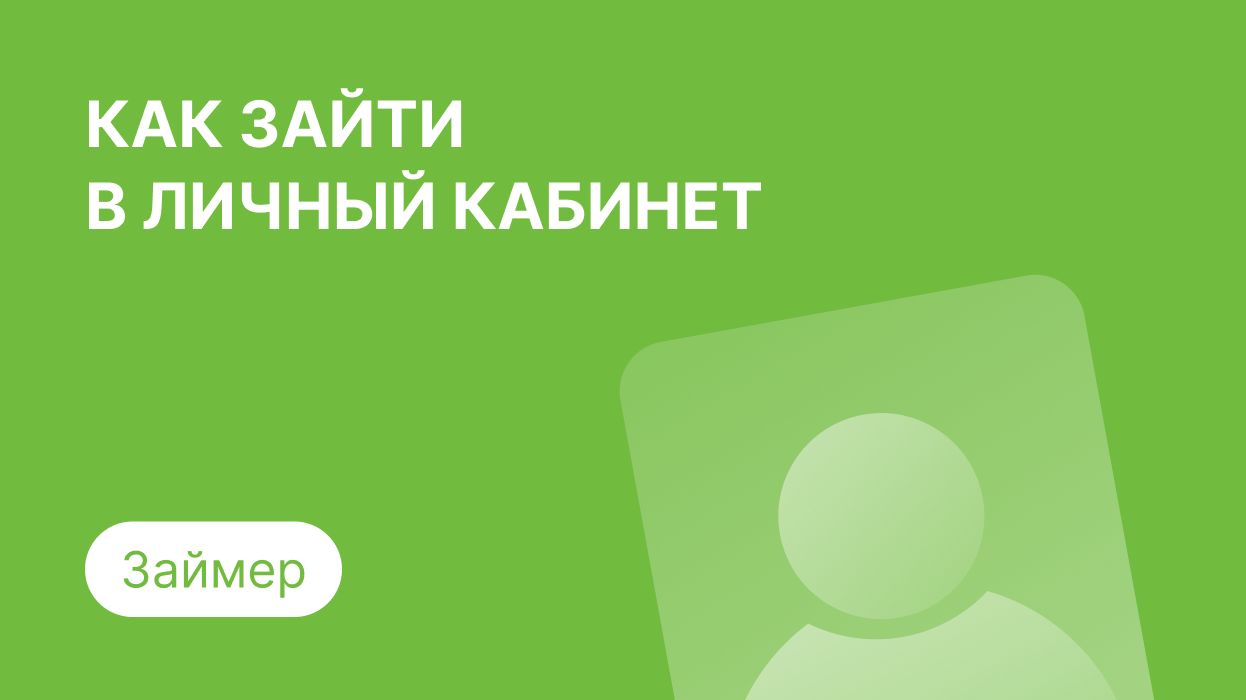 КАК ЗАЙТИ
В ЛИЧНЫЙ КАБИНЕТ

Займер